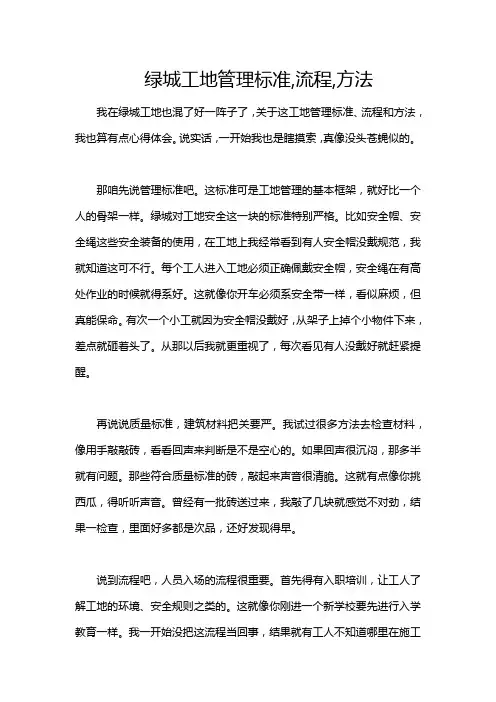 绿城工地管理标准,流程,方法

我在绿城工地也混了好一阵子了，关于这工地管理标准、流程和方法，我也算有点心得体会。说实话，一开始我也是瞎摸索，真像没头苍蝇似的。

那咱先说管理标准吧。这标准可是工地管理的基本框架，就好比一个人的骨架一样。绿城对工地安全这一块的标准特别严格。比如安全帽、安全绳这些安全装备的使用，在工地上我经常看到有人安全帽没戴规范，我就知道这可不行。每个工人进入工地必须正确佩戴安全帽，安全绳在有高处作业的时候就得系好。这就像你开车必须系安全带一样，看似麻烦，但真能保命。有次一个小工就因为安全帽没戴好，从架子上掉个小物件下来，差点就砸着头了。从那以后我就更重视了，每次看见有人没戴好就赶紧提醒。

再说说质量标准，建筑材料把关要严。我试过很多方法去检查材料，像用手敲敲砖，看看回声来判断是不是空心的。如果回声很沉闷，那多半就有问题。那些符合质量标准的砖，敲起来声音很清脆。这就有点像你挑西瓜，得听听声音。曾经有一批砖送过来，我敲了几块就感觉不对劲，结果一检查，里面好多都是次品，还好发现得早。

说到流程吧，人员入场的流程很重要。首先得有入职培训，让工人了解工地的环境、安全规则之类的。这就像你刚进一个新学校要先进行入学教育一样。我一开始没把这流程当回事，结果就有工人不知道哪里在施工